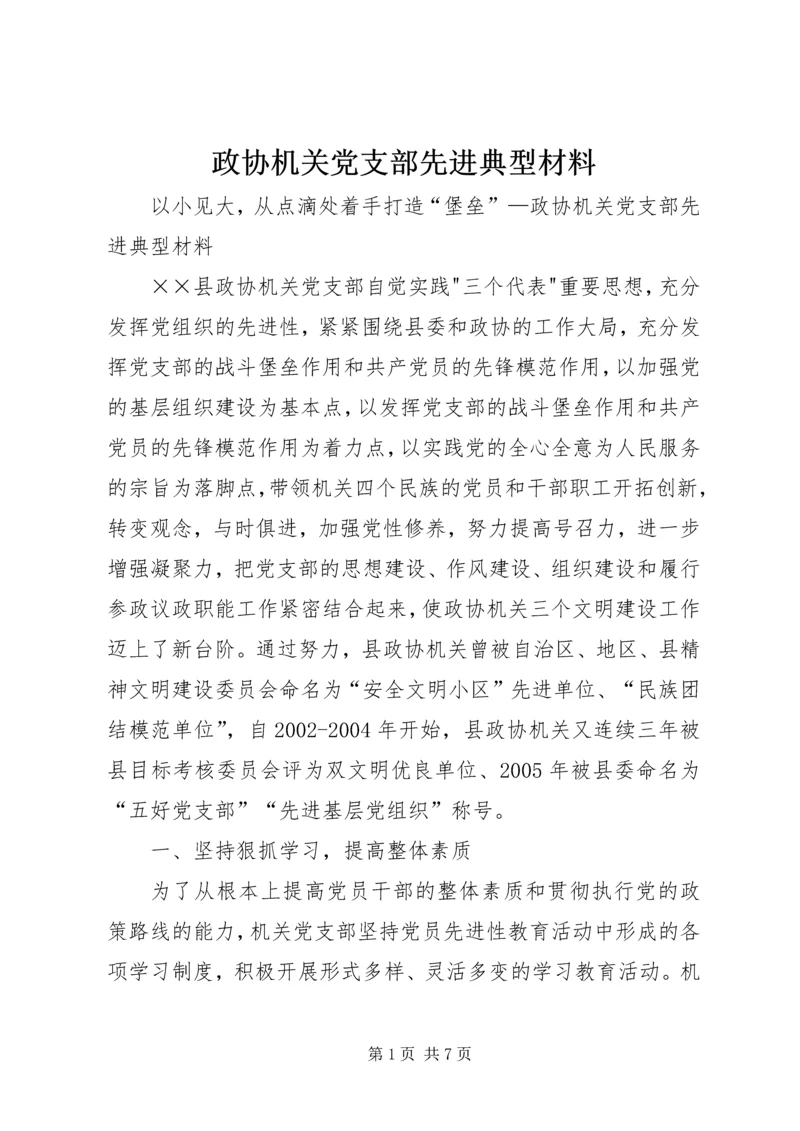 政协机关党支部先进典型材料

以小见大，从点滴处着手打造“堡垒”—政协机关党支部先进典型材料

××县政协机关党支部自觉实践"三个代表"重要思想，充分发挥党组织的先进性，紧紧围绕县委和政协的工作大局，充分发挥党支部的战斗堡垒作用和共产党员的先锋模范作用，以加强党的基层组织建设为基本点，以发挥党支部的战斗堡垒作用和共产党员的先锋模范作用为着力点，以实践党的全心全意为人民服务的宗旨为落脚点，带领机关四个民族的党员和干部职工开拓创新，转变观念，与时俱进，加强党性修养，努力提高号召力，进一步增强凝聚力，把党支部的思想建设、作风建设、组织建设和履行参政议政职能工作紧密结合起来，使政协机关三个文明建设工作迈上了新台阶。通过努力，县政协机关曾被自治区、地区、县精神文明建设委员会命名为“安全文明小区”先进单位、“民族团结模范单位”，自2002-2004年开始，县政协机关又连续三年被县目标考核委员会评为双文明优良单位、2005年被县委命名为“五好党支部”“先进基层党组织”称号。

一、坚持狠抓学习，提高整体素质

为了从根本上提高党员干部的整体素质和贯彻执行党的政策路线的能力，机关党支部坚持党员先进性教育活动中形成的各项学习制度，积极开展形式多样、灵活多变的学习教育活动。机

第1页 共7页